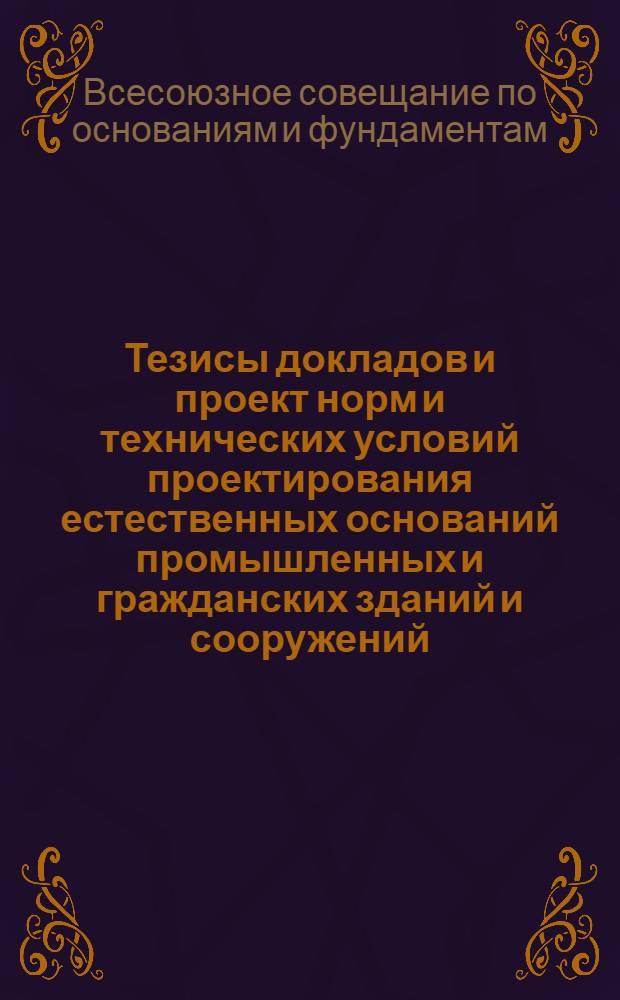 Всесоюзное совещание по основаниям и фундаментам

Тезисы докладов и проект норм и технических условий проектирования естественных оснований промышленных и гражданских зданий и сооружений